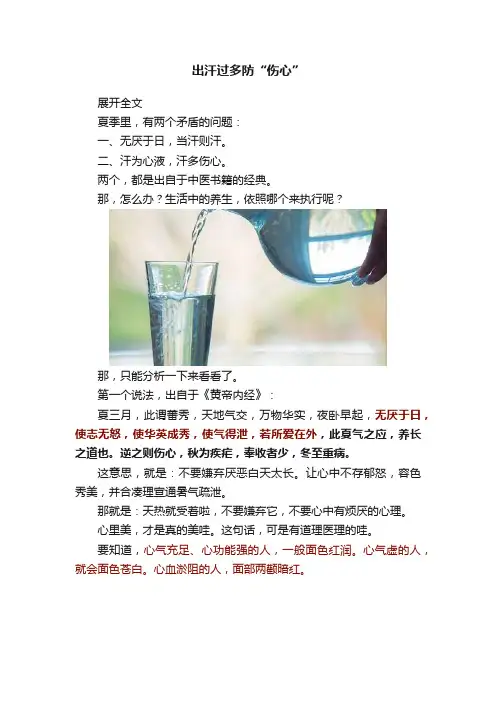 出汗过多防“伤心”

展开全文

夏季里，有两个矛盾的问题：

一、无厌于日，当汗则汗。

二、汗为心液，汗多伤心。

两个，都是出自于中医书籍的经典。

那，怎么办？生活中的养生，依照哪个来执行呢？

那，只能分析一下来看看了。

第一个说法，出自于《黄帝内经》：

夏三月，此谓蕃秀，天地气交，万物华实，夜卧早起，无厌于日，使志无怒，使华英成秀，使气得泄，若所爱在外，此夏气之应，养长之道也。逆之则伤心，秋为痎疟，奉收者少，冬至重病。

这意思，就是：不要嫌弃厌恶白天太长。让心中不存郁怒，容色秀美，并合凑理宣通暑气疏泄。

那就是：天热就受着啦，不要嫌弃它，不要心中有烦厌的心理。

心里美，才是真的美哇。这句话，可是有道理医理的哇。

要知道，心气充足、心功能强的人，一般面色红润。心气虚的人，就会面色苍白。心血淤阻的人，面部两颧暗红。